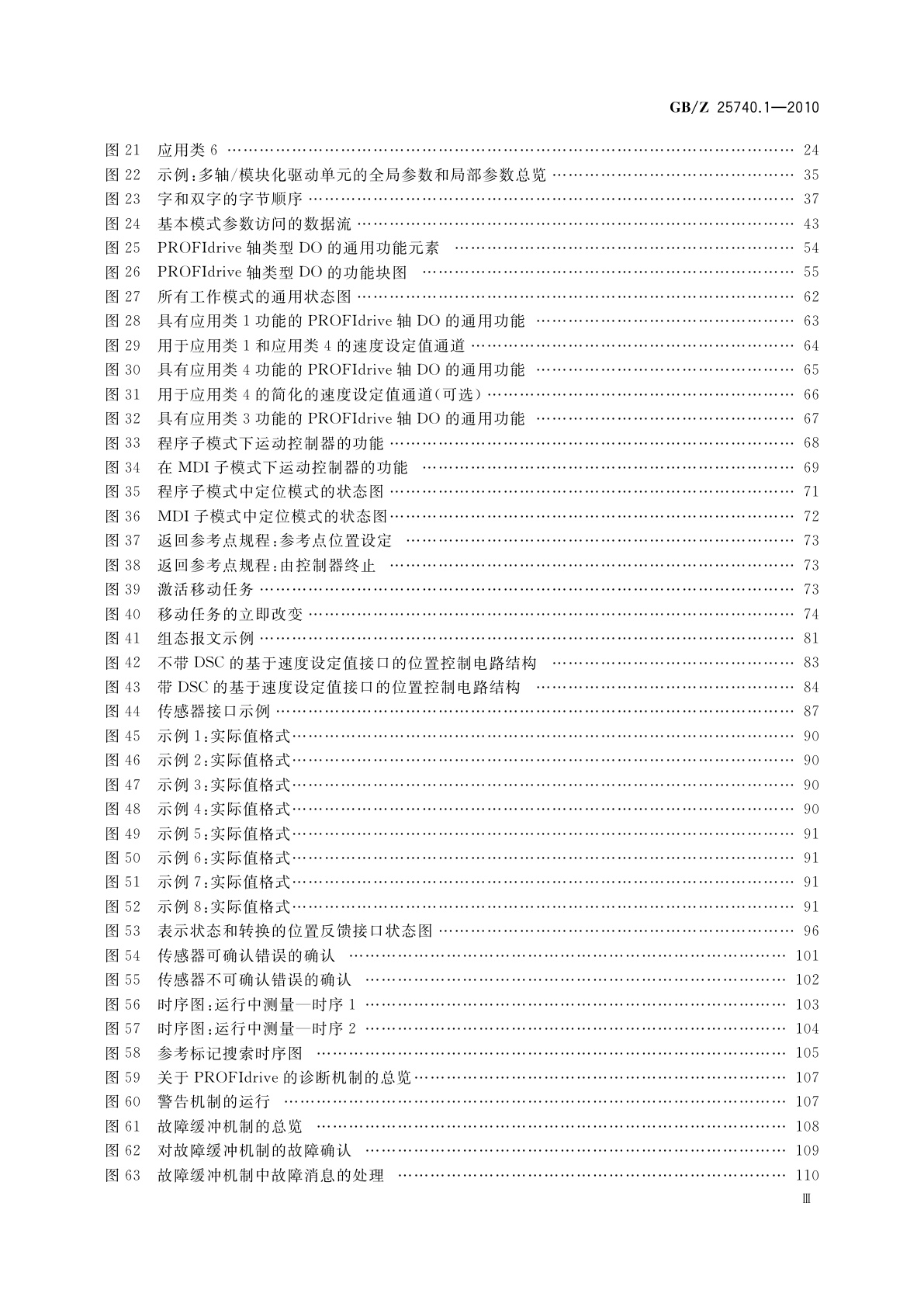 GB/Z 25740.1—2010

图 21 应用类 6 …… 24
图 22 示例:多轴/模块化驱动单元的全局参数和局部参数总览 …… 35
图 23 字和双字的字节顺序 …… 37
图 24 基本模式参数访问的数据流 …… 43
图 25 PROFIdrive 轴类型 DO 的通用功能元素 …… 54
图 26 PROFIdrive 轴类型 DO 的功能块图 …… 55
图 27 所有工作模式的通用状态图 …… 62
图 28 具有应用类 1 功能的 PROFIdrive 轴 DO 的通用功能 …… 63
图 29 用于应用类 1 和应用类 4 的速度设定值通道 …… 64
图 30 具有应用类 4 功能的 PROFIdrive 轴 DO 的通用功能 …… 65
图 31 用于应用类 4 的简化的速度设定值通道(可选) …… 66
图 32 具有应用类 3 功能的 PROFIdrive 轴 DO 的通用功能 …… 67
图 33 程序子模式下运动控制器的功能 …… 68
图 34 在 MDI 子模式下运动控制器的功能 …… 69
图 35 程序子模式中定位模式的状态图 …… 71
图 36 MDI 子模式中定位模式的状态图 …… 72
图 37 返回参考点规程:参考点位置设定 …… 73
图 38 返回参考点规程:由控制器终止 …… 73
图 39 激活移动任务 …… 73
图 40 移动任务的立即改变 …… 74
图 41 组态报文示例 …… 81
图 42 不带 DSC 的基于速度设定值接口的位置控制电路结构 …… 83
图 43 带 DSC 的基于速度设定值接口的位置控制电路结构 …… 84
图 44 传感器接口示例 …… 87
图 45 示例 1:实际值格式 …… 90
图 46 示例 2:实际值格式 …… 90
图 47 示例 3:实际值格式 …… 90
图 48 示例 4:实际值格式 …… 90
图 49 示例 5:实际值格式 …… 91
图 50 示例 6:实际值格式 …… 91
图 51 示例 7:实际值格式 …… 91
图 52 示例 8:实际值格式 …… 91
图 53 表示状态和转换的位置反馈接口状态图 …… 96
图 54 传感器可确认错误的确认 …… 101
图 55 传感器不可确认错误的确认 …… 102
图 56 时序图:运行中测量—时序 1 …… 103
图 57 时序图:运行中测量—时序 2 …… 104
图 58 参考标记搜索时序图 …… 105
图 59 关于 PROFIdrive 的诊断机制的总览 …… 107
图 60 警告机制的运行 …… 107
图 61 故障缓冲机制的总览 …… 108
图 62 对故障缓冲机制的故障确认 …… 109
图 63 故障缓冲机制中故障消息的处理 …… 110
Ⅲ